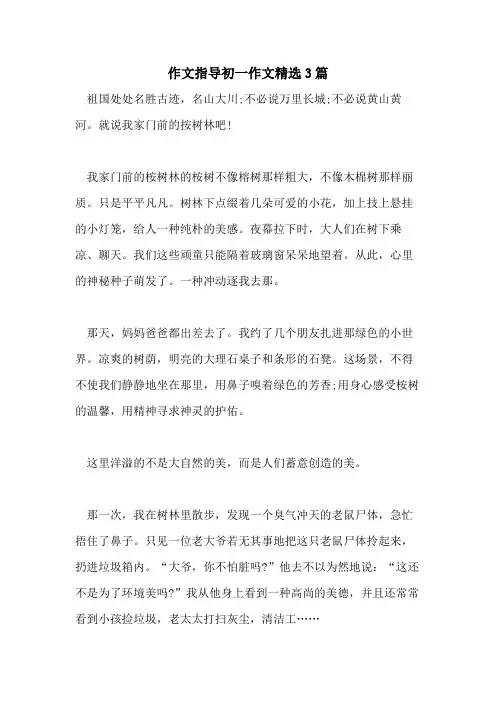 作文指导初一作文精选3篇

祖国处处名胜古迹，名山大川;不必说万里长城;不必说黄山黄河。就说我家门前的按树林吧!

我家门前的桉树林的桉树不像榕树那样粗大，不像木棉树那样丽质。只是平平凡凡。树林下点缀着几朵可爱的小花，加上技上悬挂的小灯笼，给人一种纯朴的美感。夜幕拉下时，大人们在树下乘凉、聊天。我们这些顽童只能隔着玻璃窗呆呆地望着。从此，心里的神秘种子萌发了。一种冲动逐我去那。

那天，妈妈爸爸都出差去了。我约了几个朋友扎进那绿色的小世界。凉爽的树荫，明亮的大理石桌子和条形的石凳。这场景，不得不使我们静静地坐在那里，用鼻子嗅着绿色的芳香;用身心感受桉树的温馨，用精神寻求神灵的护佑。

这里洋溢的不是大自然的美，而是人们蓄意创造的美。

那一次，我在树林里散步，发现一个臭气冲天的老鼠尸体，急忙捂住了鼻子。只见一位老大爷若无其事地把这只老鼠尸体拎起来，扔进垃圾箱内。“大爷，你不怕脏吗?”他去不以为然地说：“这还不是为了环境美吗?”我从他身上看到一种高尚的美德，并且还常常看到小孩捡垃圾，老太太打扫灰尘，清洁工……